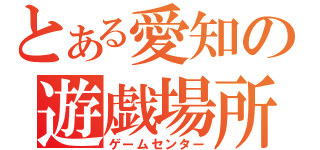 とある愛知の
遊戯場所
ゲームセンター